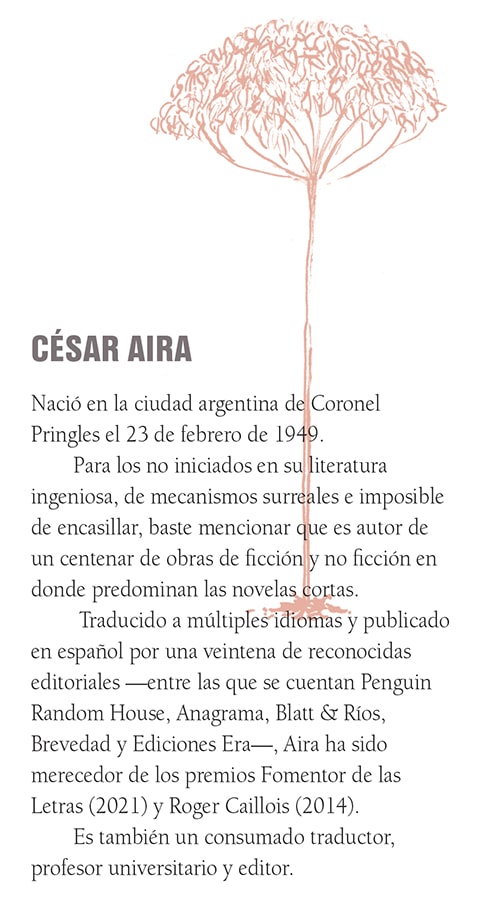 CÉSAR AIRA

Nació en la ciudad argentina de Coronel Pringles el 23 de febrero de 1949.

Para los no iniciados en su literatura ingeniosa, de mecanismos surreales e imposible de encasillar, baste mencionar que es autor de un centenar de obras de ficción y no ficción en donde predominan las novelas cortas.

Traducido a múltiples idiomas y publicado en español por una veintena de reconocidas editoriales —entre las que se cuentan Penguin Random House, Anagrama, Blatt & Ríos, Brevedad y Ediciones Era—, Aira ha sido merecedor de los premios Fomentor de las Letras (2021) y Roger Caillois (2014).

Es también un consumado traductor, profesor universitario y editor.